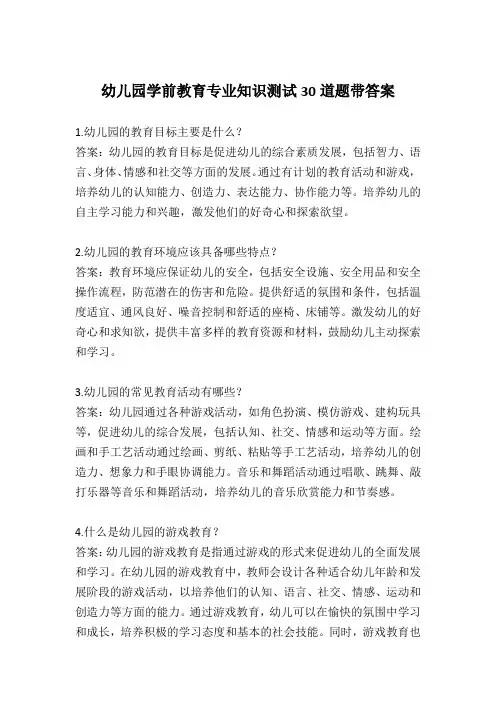 幼儿园学前教育专业知识测试30道题带答案

1.幼儿园的教育目标主要是什么？
答案：幼儿园的教育目标是促进幼儿的综合素质发展，包括智力、语言、身体、情感和社交等方面的发展。通过有计划的教育活动和游戏，培养幼儿的认知能力、创造力、表达能力、协作能力等。培养幼儿的自主学习能力和兴趣，激发他们的好奇心和探索欲望。

2.幼儿园的教育环境应该具备哪些特点？
答案：教育环境应保证幼儿的安全，包括安全设施、安全用品和安全操作流程，防范潜在的伤害和危险。提供舒适的氛围和条件，包括温度适宜、通风良好、噪音控制和舒适的座椅、床铺等。激发幼儿的好奇心和求知欲，提供丰富多样的教育资源和材料，鼓励幼儿主动探索和学习。

3.幼儿园的常见教育活动有哪些？
答案：幼儿园通过各种游戏活动，如角色扮演、模仿游戏、建构玩具等，促进幼儿的综合发展，包括认知、社交、情感和运动等方面。绘画和手工艺活动通过绘画、剪纸、粘贴等手工艺活动，培养幼儿的创造力、想象力和手眼协调能力。音乐和舞蹈活动通过唱歌、跳舞、敲打乐器等音乐和舞蹈活动，培养幼儿的音乐欣赏能力和节奏感。

4.什么是幼儿园的游戏教育？
答案：幼儿园的游戏教育是指通过游戏的形式来促进幼儿的全面发展和学习。在幼儿园的游戏教育中，教师会设计各种适合幼儿年龄和发展阶段的游戏活动，以培养他们的认知、语言、社交、情感、运动和创造力等方面的能力。通过游戏教育，幼儿可以在愉快的氛围中学习和成长，培养积极的学习态度和基本的社会技能。同时，游戏教育也